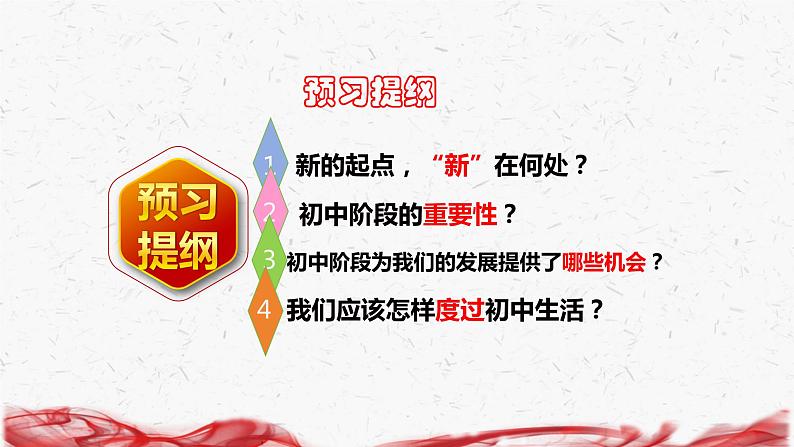 预习提纲

预习提纲

1 新的起点，“新”在何处？

2 初中阶段的重要性？

3 初中阶段为我们的发展提供了哪些机会？

4 我们应该怎样度过初中生活？